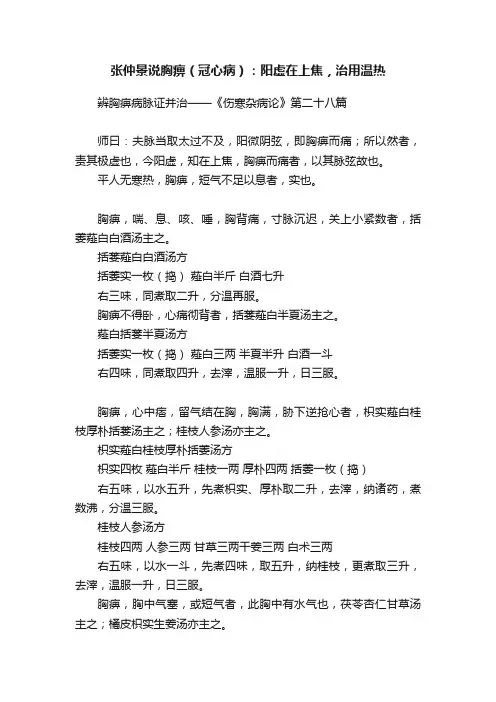 张仲景说胸痹（冠心病）：阳虚在上焦，治用温热

辨胸痹病脉证并治——《伤寒杂病论》第二十八篇

师曰：夫脉当取太过不及，阳微阴弦，即胸痹而痛；所以然者，责其极虚也，今阳虚，知在上焦，胸痹而痛者，以其脉弦故也。

平人无寒热，胸痹，短气不足以息者，实也。

胸痹，喘、息、咳、唾，胸背痛，寸脉沉迟，关上小紧数者，括蒌薤白白酒汤主之。

括蒌薤白白酒汤方

括蒌实一枚（捣） 薤白半斤 白酒七升

右三味，同煮取二升，分温再服。

胸痹不得卧，心痛彻背者，括蒌薤白半夏汤主之。

薤白括蒌半夏汤方

括蒌实一枚（捣） 薤白三两 半夏半升 白酒一斗

右四味，同煮取四升，去滓，温服一升，日三服。

胸痹，心中痞，留气结在胸，胸满，胁下逆抢心者，枳实薤白桂枝厚朴括蒌汤主之；桂枝人参汤亦主之。

枳实薤白桂枝厚朴括蒌汤方

枳实四枚 薤白半斤 桂枝一两 厚朴四两 括蒌一枚（捣）

右五味，以水五升，先煮枳实、厚朴取二升，去滓，纳诸药，煮数沸，分温三服。

桂枝人参汤方

桂枝四两 人参三两 甘草三两干姜三两 白术三两

右五味，以水一斗，先煮四味，取五升，纳桂枝，更煮取三升，去滓，温服一升，日三服。

胸痹，胸中气塞，或短气者，此胸中有水气也，茯苓杏仁甘草汤主之；橘皮枳实生姜汤亦主之。